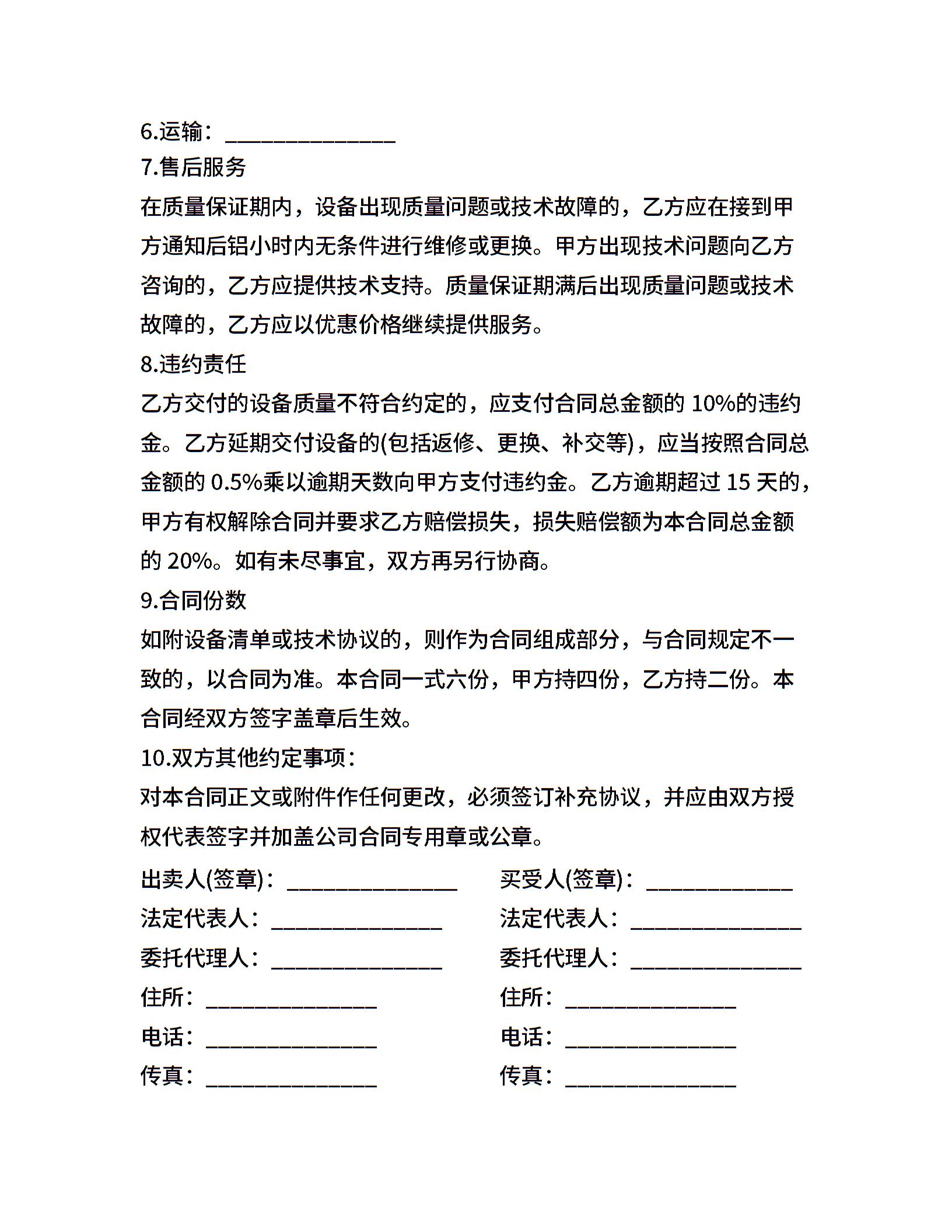 6.运输：_______________

7.售后服务

在质量保证期内，设备出现质量问题或技术故障的，乙方应在接到甲方通知后铝小时内无条件进行维修或更换。甲方出现技术问题向乙方咨询的，乙方应提供技术支持。质量保证期满后出现质量问题或技术故障的，乙方应以优惠价格继续提供服务。

8.违约责任

乙方交付的设备质量不符合约定的，应支付合同总金额的 10%的违约金。乙方延期交付设备的(包括返修、更换、补交等)，应当按照合同总金额的 0.5%乘以逾期天数向甲方支付违约金。乙方逾期超过 15 天的，甲方有权解除合同并要求乙方赔偿损失，损失赔偿额为本合同总金额的 20%。如有未尽事宜，双方再另行协商。

9.合同份数

如附设备清单或技术协议的，则作为合同组成部分，与合同规定不一致的，以合同为准。本合同一式六份，甲方持四份，乙方持二份。本合同经双方签字盖章后生效。

10.双方其他约定事项：

对本合同正文或附件作任何更改，必须签订补充协议，并应由双方授权代表签字并加盖公司合同专用章或公章。

出卖人(签章)：_______________

法定代表人：_______________

委托代理人：_______________

住所：_______________

电话：_______________

传真：_______________

买受人(签章)：_____________

法定代表人：_______________

委托代理人：_______________

住所：_______________

电话：_______________

传真：_______________